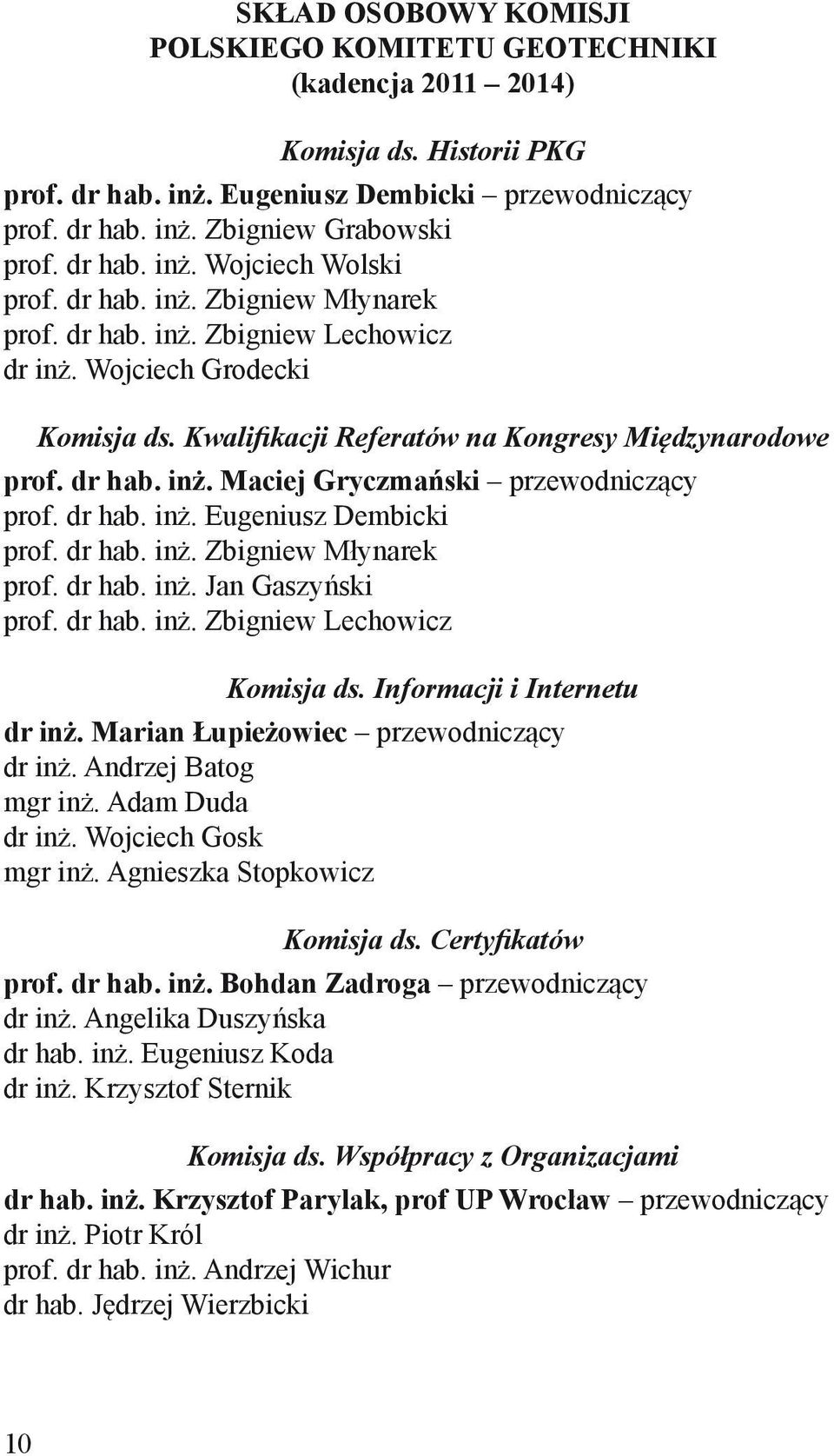 SKŁAD OSOBOWY KOMISJI
POLSKIEGO KOMITETU GEOTECHNIKI
(kadencja 2011 – 2014)

Komisja ds. Historii PKG

prof. dr hab. inż. Eugeniusz Dembicki – przewodniczący
prof. dr hab. inż. Zbigniew Grabowski
prof. dr hab. inż. Wojciech Wolski
prof. dr hab. inż. Zbigniew Młynarek
prof. dr hab. inż. Zbigniew Lechowicz
dr inż. Wojciech Grodecki

Komisja ds. Kwalifikacji Referatów na Kongresy Międzynarodowe

prof. dr hab. inż. Maciej Gryczmański – przewodniczący
prof. dr hab. inż. Eugeniusz Dembicki
prof. dr hab. inż. Zbigniew Młynarek
prof. dr hab. inż. Jan Gaszyński
prof. dr hab. inż. Zbigniew Lechowicz

Komisja ds. Informacji i Internetu

dr inż. Marian Łupieżowiec – przewodniczący
dr inż. Andrzej Batog
mgr inż. Adam Duda
dr inż. Wojciech Gosk
mgr inż. Agnieszka Stopkowicz

Komisja ds. Certyfikatów

prof. dr hab. inż. Bohdan Zadroga – przewodniczący
dr inż. Angelika Duszyńska
dr hab. inż. Eugeniusz Koda
dr inż. Krzysztof Sternik

Komisja ds. Współpracy z Organizacjami

dr hab. inż. Krzysztof Parylak, prof UP Wrocław – przewodniczący
dr inż. Piotr Król
prof. dr hab. inż. Andrzej Wichur
dr hab. Jędrzej Wierzbicki

10